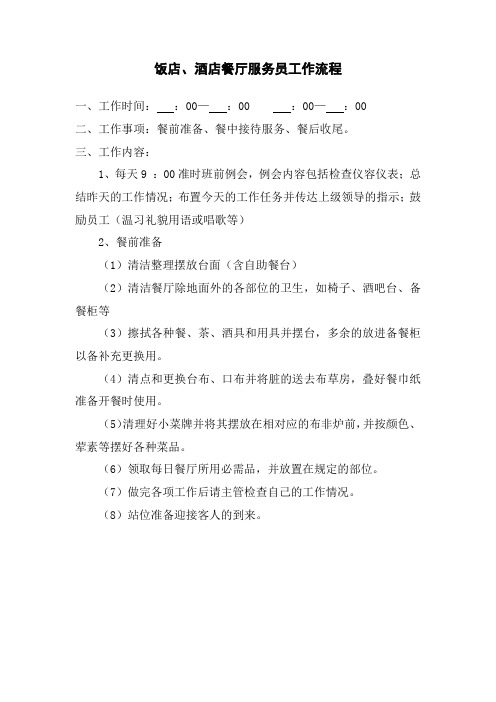 饭店、酒店餐厅服务员工作流程

一、工作时间：___：00—___：00　___：00—___：00

二、工作事项：餐前准备、餐中接待服务、餐后收尾。

三、工作内容：

1、每天 9 ：00 准时班前例会，例会内容包括检查仪容仪表；总结昨天的工作情况；布置今天的工作任务并传达上级领导的指示；鼓励员工（温习礼貌用语或唱歌等）

2、餐前准备

（1）清洁整理摆放台面（含自助餐台）

（2）清洁餐厅除地面外的各部位的卫生，如椅子、酒吧台、备餐柜等

（3）擦拭各种餐、茶、酒具和用具并摆台，多余的放进备餐柜以备补充更换用。

（4）清点和更换台布、口布并将脏的送去布草房，叠好餐巾纸准备开餐时使用。

（5）清理好小菜牌并将其摆放在相对应的布非炉前，并按颜色、荤素等摆好各种菜品。

（6）领取每日餐厅所用必需品，并放置在规定的部位。

（7）做完各项工作后请主管检查自己的工作情况。

（8）站位准备迎接客人的到来。